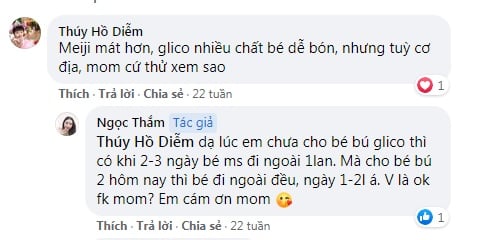 Thúy Hồ Diễm
Meiji mát hơn, glico nhiều chất bé dễ bón, nhưng tuỳ cơ địa, mom cứ thử xem sao

Thích · Trả lời · Chia sẻ · 22 tuần
1

Ngọc Thắm Tác giả
Thúy Hồ Diễm dạ lúc em chưa cho bé bú glico thì có khi 2-3 ngày bé ms đi ngoài 1lan. Mà cho bé bú 2 hôm nay thì bé đi ngoài đều, ngày 1-2l á. V là ok fk mom? Em cám ơn mom 😘

Thích · Trả lời · Chia sẻ · 22 tuần
1